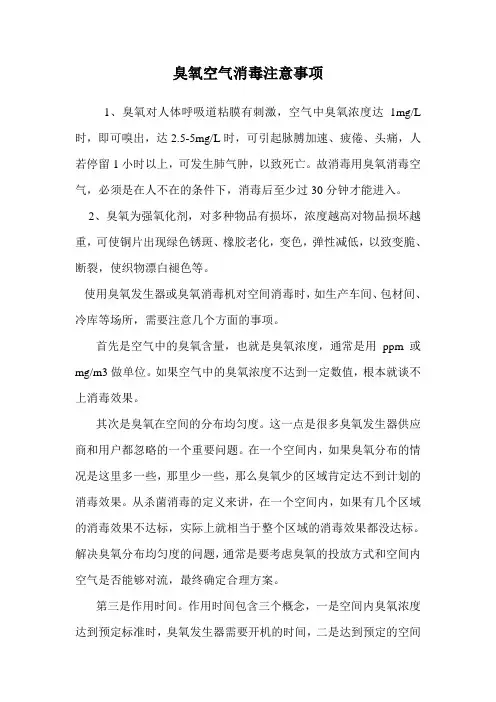 臭氧空气消毒注意事项

1、臭氧对人体呼吸道粘膜有刺激，空气中臭氧浓度达 1mg/L 时，即可嗅出，达 2.5-5mg/L 时，可引起脉膊加速、疲倦、头痛，人若停留 1 小时以上，可发生肺气肿，以致死亡。故消毒用臭氧消毒空气，必须是在人不在的条件下，消毒后至少过 30 分钟才能进入。

2、臭氧为强氧化剂，对多种物品有损坏，浓度越高对物品损坏越重，可使铜片出现绿色锈斑、橡胶老化，变色，弹性减低，以致变脆、断裂，使织物漂白褪色等。

使用臭氧发生器或臭氧消毒机对空间消毒时，如生产车间、包材间、冷库等场所，需要注意几个方面的事项。

首先是空气中的臭氧含量，也就是臭氧浓度，通常是用 ppm 或 mg/m3 做单位。如果空气中的臭氧浓度不达到一定数值，根本就谈不上消毒效果。

其次是臭氧在空间的分布均匀度。这一点是很多臭氧发生器供应商和用户都忽略的一个重要问题。在一个空间内，如果臭氧分布的情况是这里多一些，那里少一些，那么臭氧少的区域肯定达不到计划的消毒效果。从杀菌消毒的定义来讲，在一个空间内，如果有几个区域的消毒效果不达标，实际上就相当于整个区域的消毒效果都没达标。解决臭氧分布均匀度的问题，通常是要考虑臭氧的投放方式和空间内空气是否能够对流，最终确定合理方案。

第三是作用时间。作用时间包含三个概念，一是空间内臭氧浓度达到预定标准时，臭氧发生器需要开机的时间，二是达到预定的空间